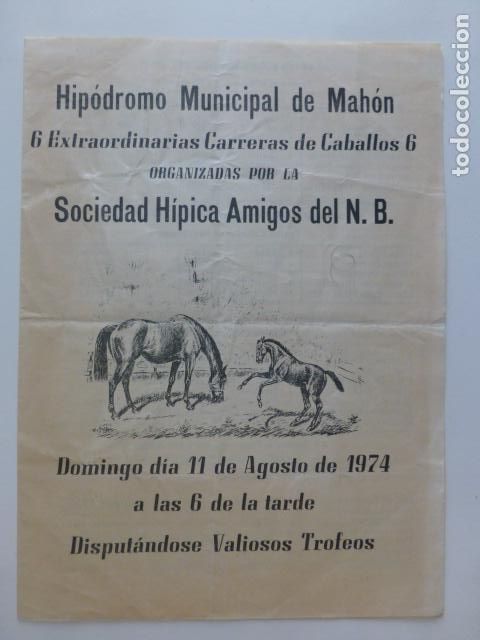 Hipódromo Municipal de Mahón

6 Extraordinarias Carreras de Caballos 6

ORGANIZADAS POR LA

Sociedad Hípica Amigos del N. B.

Domingo día 11 de Agosto de 1974

a las 6 de la tarde

Disputándose Valiosos Trofeos

todocoleccion